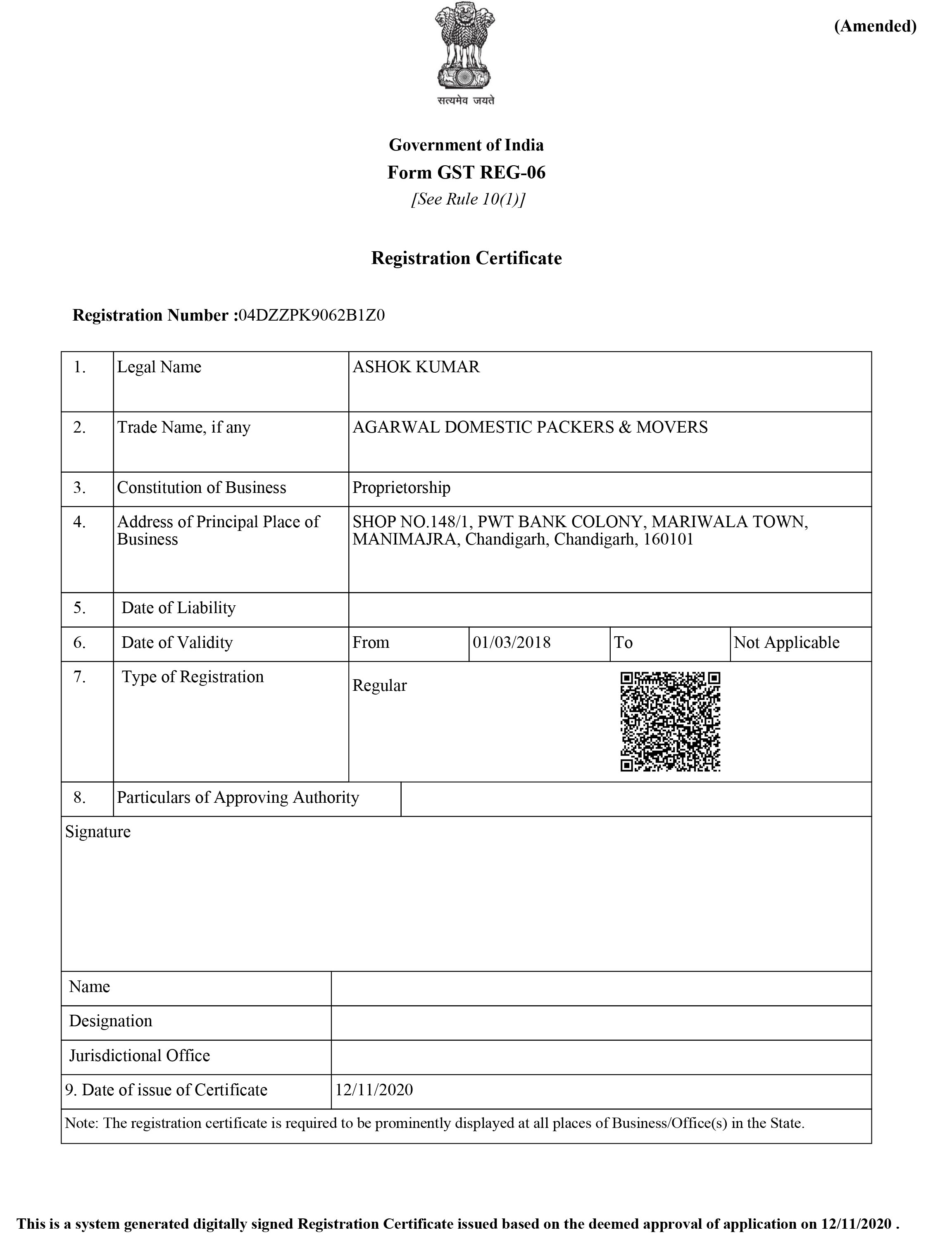 (Amended)

सत्यमेव जयते

Government of India
Form GST REG-06
[See Rule 10(1)]

Registration Certificate

Registration Number :04DZZPK9062B1Z0

| 1. | Legal Name | ASHOK KUMAR | | | |
|---|---|---|---|---|---|
| 2. | Trade Name, if any | AGARWAL DOMESTIC PACKERS & MOVERS | | | |
| 3. | Constitution of Business | Proprietorship | | | |
| 4. | Address of Principal Place of Business | SHOP NO.148/1, PWT BANK COLONY, MARIWALA TOWN, MANIMAJRA, Chandigarh, Chandigarh, 160101 | | | |
| 5. | Date of Liability | | | | |
| 6. | Date of Validity | From | 01/03/2018 | To | Not Applicable |
| 7. | Type of Registration | Regular | | | |
| 8. | Particulars of Approving Authority | | | | |

Signature

| Name | |
|---|---|
| Designation | |
| Jurisdictional Office | |
| 9. Date of issue of Certificate | 12/11/2020 |

Note: The registration certificate is required to be prominently displayed at all places of Business/Office(s) in the State.

This is a system generated digitally signed Registration Certificate issued based on the deemed approval of application on 12/11/2020 .